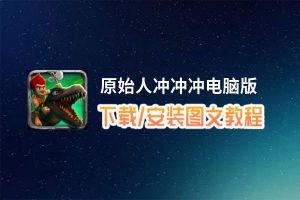 原始人冲冲冲电脑版
下载/安装图文教程